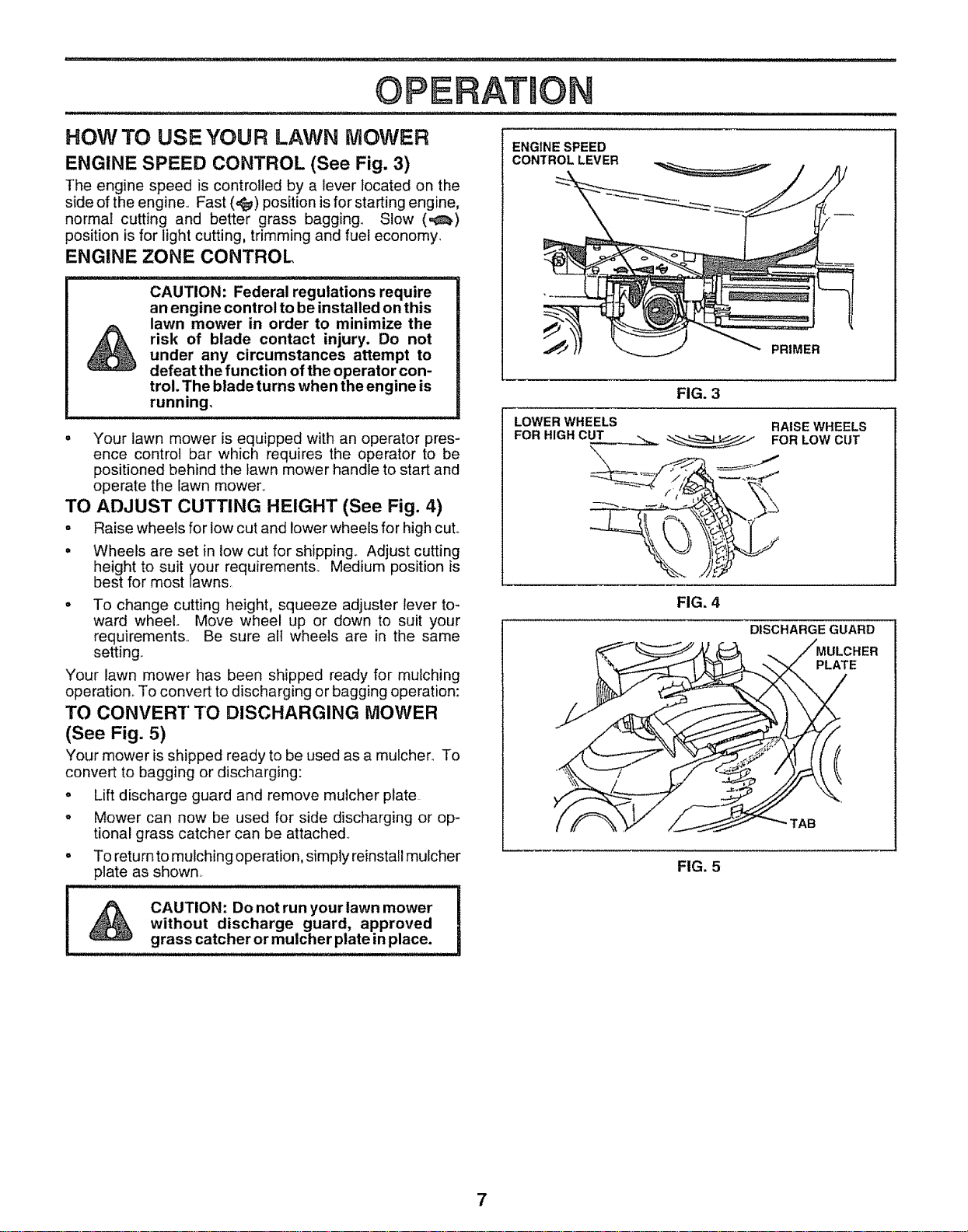 OPERATION

HOW TO USE YOUR LAWN MOWER

ENGINE SPEED CONTROL (See Fig. 3)

The engine speed is controlled by a lever located on the side of the engine. Fast ( ) position is for starting engine, normal cutting and better grass bagging. Slow ( ) position is for light cutting, trimming and fuel economy.

ENGINE ZONE CONTROL

CAUTION: Federal regulations require an engine control to be installed on this lawn mower in order to minimize the risk of blade contact injury. Do not under any circumstances attempt to defeat the function of the operator control. The blade turns when the engine is running.

• Your lawn mower is equipped with an operator presence control bar which requires the operator to be positioned behind the lawn mower handle to start and operate the lawn mower.

TO ADJUST CUTTING HEIGHT (See Fig. 4)

• Raise wheels for low cut and lower wheels for high cut.

• Wheels are set in low cut for shipping. Adjust cutting height to suit your requirements. Medium position is best for most lawns.

• To change cutting height, squeeze adjuster lever toward wheel. Move wheel up or down to suit your requirements. Be sure all wheels are in the same setting.

Your lawn mower has been shipped ready for mulching operation. To convert to discharging or bagging operation:

TO CONVERT TO DISCHARGING MOWER (See Fig. 5)

Your mower is shipped ready to be used as a mulcher. To convert to bagging or discharging:

• Lift discharge guard and remove mulcher plate.

• Mower can now be used for side discharging or optional grass catcher can be attached.

• To return to mulching operation, simply reinstall mulcher plate as shown.

CAUTION: Do not run your lawn mower without discharge guard, approved grass catcher or mulcher plate in place.

ENGINE SPEED
CONTROL LEVER

PRIMER

FIG. 3

LOWER WHEELS
FOR HIGH CUT

RAISE WHEELS
FOR LOW CUT

FIG. 4

DISCHARGE GUARD

MULCHER
PLATE

TAB

FIG. 5

7